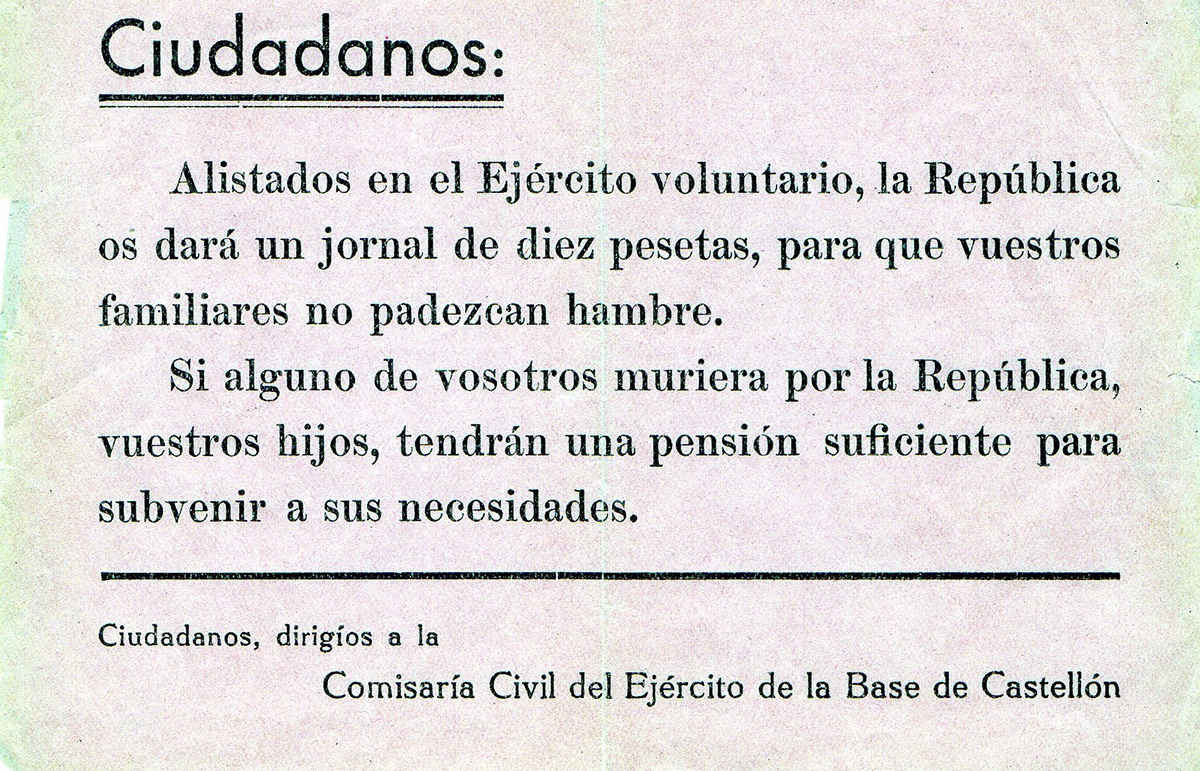 Ciudadanos:

Alistados en el Ejército voluntario, la República os dará un jornal de diez pesetas, para que vuestros familiares no padezcan hambre.

Si alguno de vosotros muriera por la República, vuestros hijos, tendrán una pensión suficiente para subvenir a sus necesidades.

Ciudadanos, dirigíos a la

Comisaría Civil del Ejército de la Base de Castellón